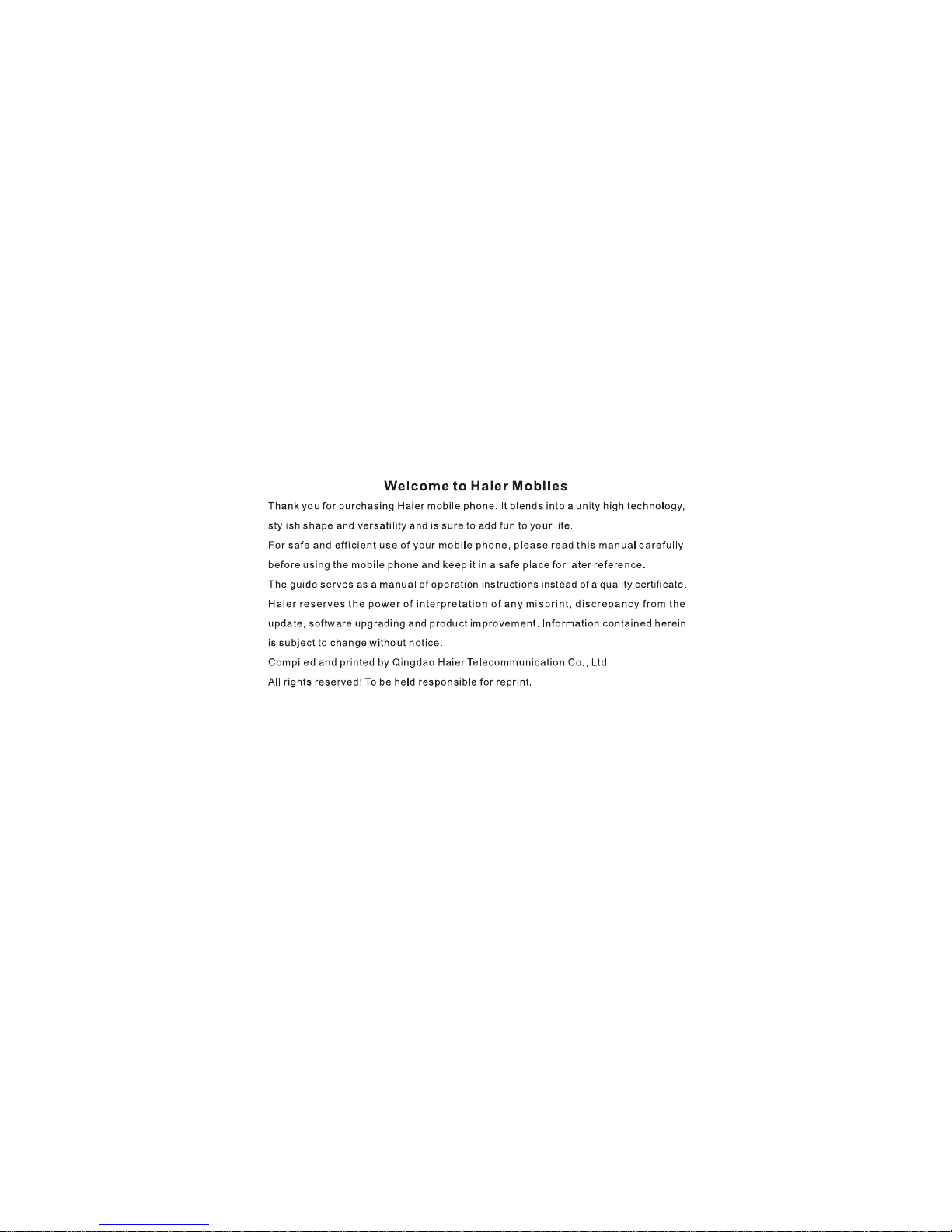 Welcome to Haier Mobiles

Thank you for purchasing Haier mobile phone. It blends into a unity high technology, stylish shape and versatility and is sure to add fun to your life.

For safe and efficient use of your mobile phone, please read this manual carefully before using the mobile phone and keep it in a safe place for later reference.

The guide serves as a manual of operation instructions instead of a quality certificate. Haier reserves the power of interpretation of any misprint, discrepancy from the update, software upgrading and product improvement. Information contained herein is subject to change without notice.

Compiled and printed by Qingdao Haier Telecommunication Co., Ltd.

All rights reserved! To be held responsible for reprint.